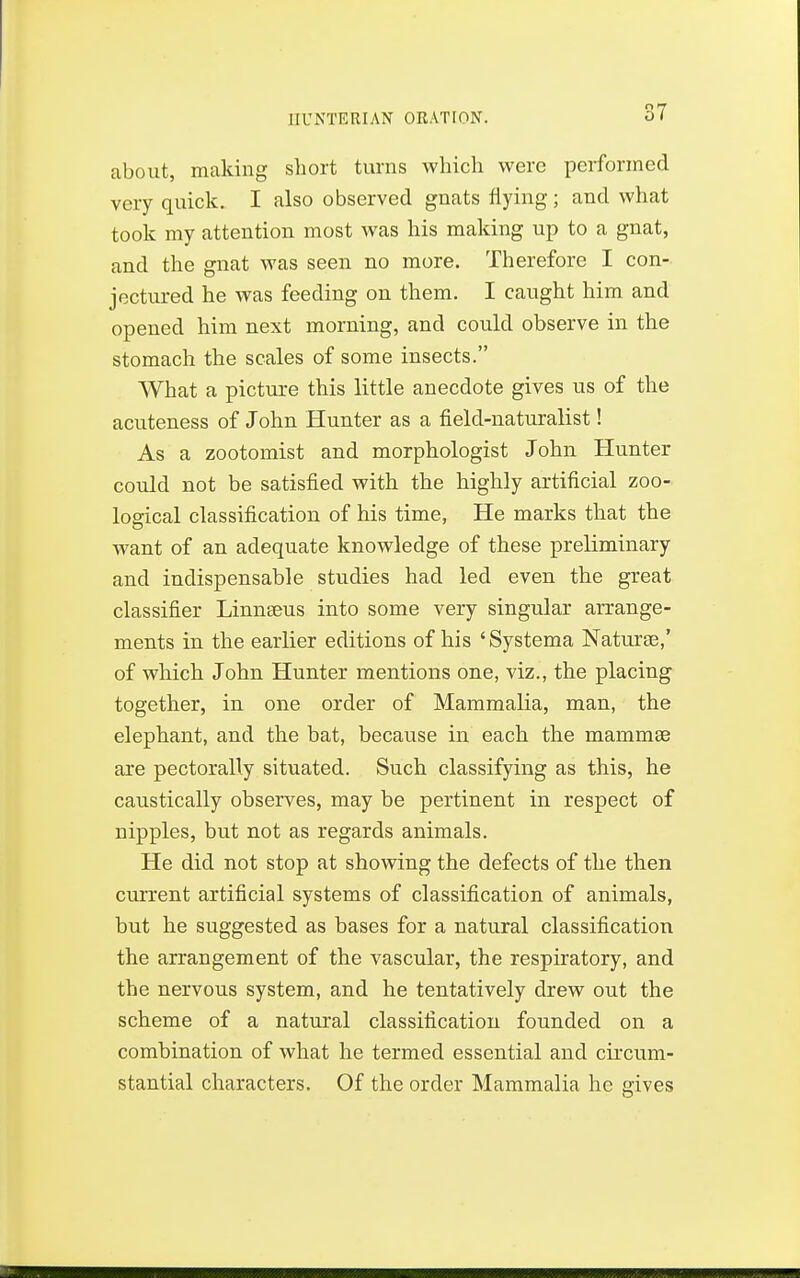 HUNTERIAN ORATION. 37

about, making short turns which were performed very quick. I also observed gnats flying; and what took my attention most was his making up to a gnat, and the gnat was seen no more. Therefore I conjectured he was feeding on them. I caught him and opened him next morning, and could observe in the stomach the scales of some insects."

What a picture this little anecdote gives us of the acuteness of John Hunter as a field-naturalist!

As a zootomist and morphologist John Hunter could not be satisfied with the highly artificial zoological classification of his time, He marks that the want of an adequate knowledge of these preliminary and indispensable studies had led even the great classifier Linnæus into some very singular arrangements in the earlier editions of his 'Systema Naturæ,' of which John Hunter mentions one, viz., the placing together, in one order of Mammalia, man, the elephant, and the bat, because in each the mammæ are pectorally situated. Such classifying as this, he caustically observes, may be pertinent in respect of nipples, but not as regards animals.

He did not stop at showing the defects of the then current artificial systems of classification of animals, but he suggested as bases for a natural classification the arrangement of the vascular, the respiratory, and the nervous system, and he tentatively drew out the scheme of a natural classification founded on a combination of what he termed essential and circumstantial characters. Of the order Mammalia he gives